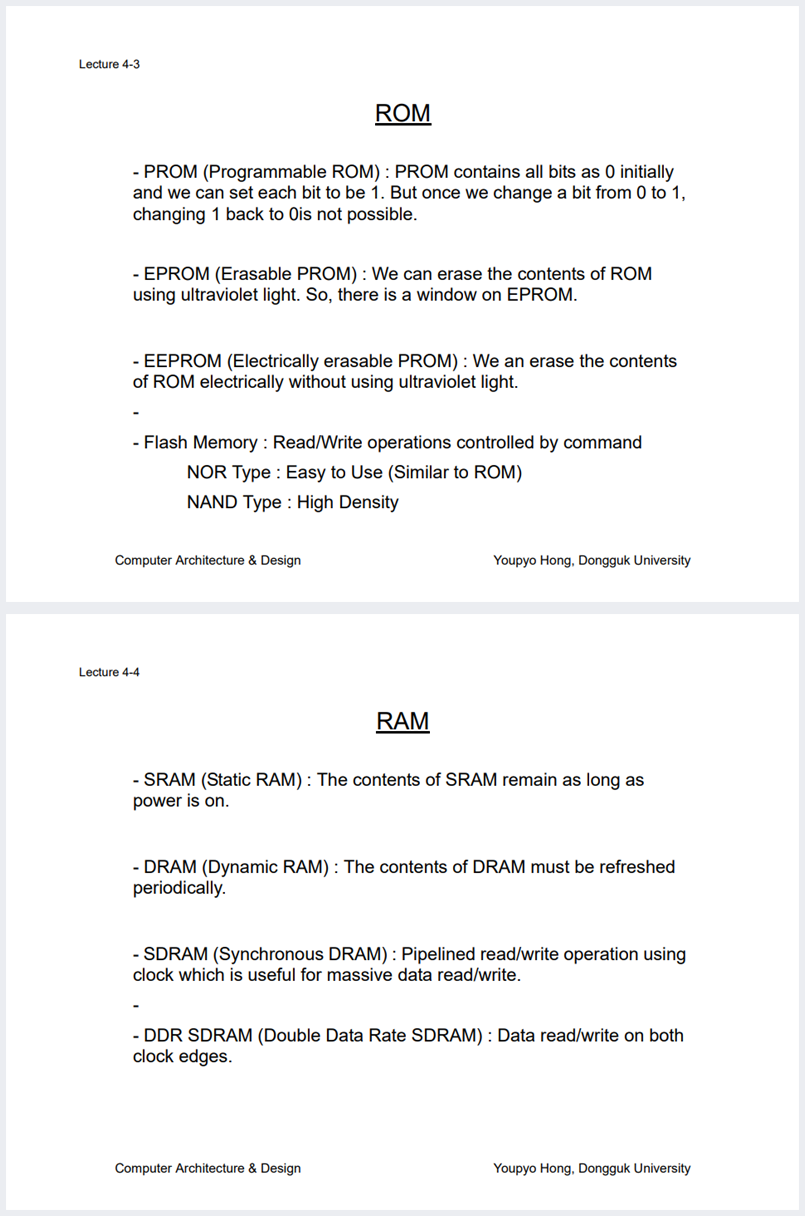 Lecture 4-3

ROM

- PROM (Programmable ROM) : PROM contains all bits as 0 initially and we can set each bit to be 1. But once we change a bit from 0 to 1, changing 1 back to 0is not possible.

- EPROM (Erasable PROM) : We can erase the contents of ROM using ultraviolet light. So, there is a window on EPROM.

- EEPROM (Electrically erasable PROM) : We an erase the contents of ROM electrically without using ultraviolet light.

-

- Flash Memory : Read/Write operations controlled by command

NOR Type : Easy to Use (Similar to ROM)

NAND Type : High Density

Computer Architecture & Design

Youpyo Hong, Dongguk University

Lecture 4-4

RAM

- SRAM (Static RAM) : The contents of SRAM remain as long as power is on.

- DRAM (Dynamic RAM) : The contents of DRAM must be refreshed periodically.

- SDRAM (Synchronous DRAM) : Pipelined read/write operation using clock which is useful for massive data read/write.

-

- DDR SDRAM (Double Data Rate SDRAM) : Data read/write on both clock edges.

Computer Architecture & Design

Youpyo Hong, Dongguk University